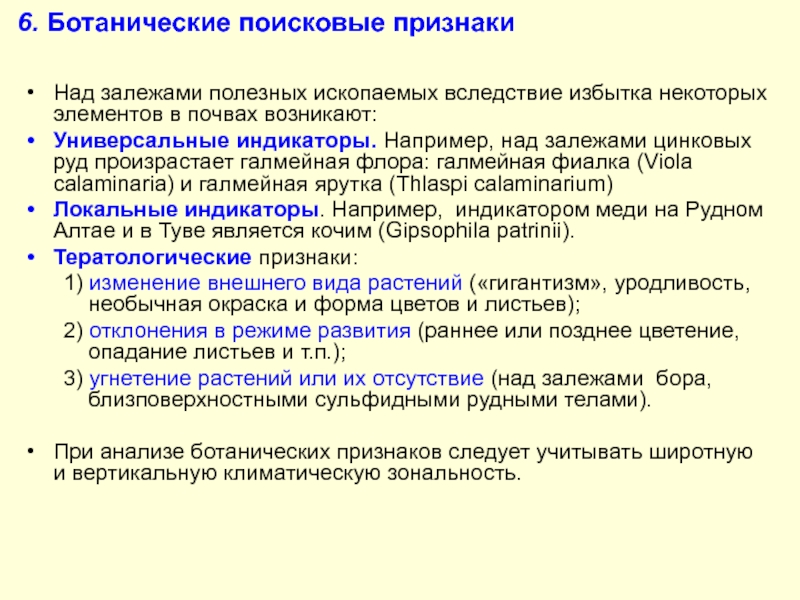 6. Ботанические поисковые признаки

• Над залежами полезных ископаемых вследствие избытка некоторых элементов в почвах возникают:
• Универсальные индикаторы. Например, над залежами цинковых руд произрастает галмейная флора: галмейная фиалка (Viola calaminaria) и галмейная ярутка (Thlaspi calaminarium)
• Локальные индикаторы. Например, индикатором меди на Рудном Алтае и в Туве является кочим (Gipsophila patrinii).
• Тератологические признаки:
1) изменение внешнего вида растений («гигантизм», уродливость, необычная окраска и форма цветов и листьев);
2) отклонения в режиме развития (раннее или позднее цветение, опадание листьев и т.п.);
3) угнетение растений или их отсутствие (над залежами бора, близповерхностными сульфидными рудными телами).

• При анализе ботанических признаков следует учитывать широтную и вертикальную климатическую зональность.